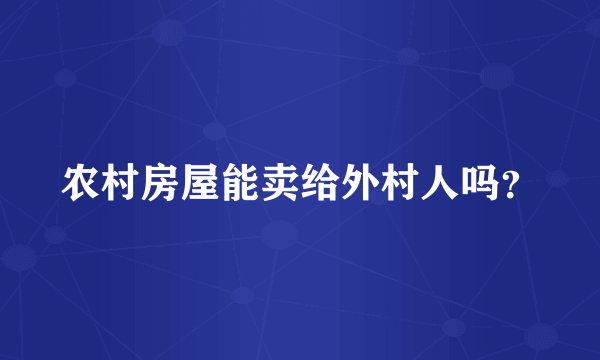 农村房屋能卖给外村人吗？